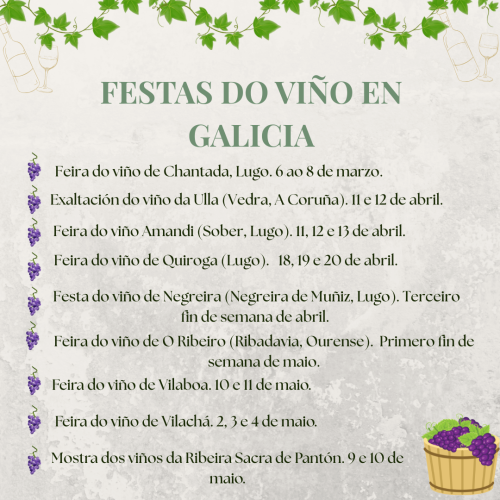 FESTAS DO VIÑO EN GALICIA

Feira do viño de Chantada, Lugo. 6 ao 8 de marzo.

Exaltación do viño da Ulla (Vedra, A Coruña). 11 e 12 de abril.

Feira do viño Amandi (Sober, Lugo). 11, 12 e 13 de abril.

Feira do viño de Quiroga (Lugo). 18, 19 e 20 de abril.

Festa do viño de Negreira (Negreira de Muñiz, Lugo). Terceiro fin de semana de abril.

Feira do viño de O Ribeiro (Ribadavia, Ourense). Primero fin de semana de maio.

Feira do viño de Vilaboa. 10 e 11 de maio.

Feira do viño de Vilachá. 2, 3 e 4 de maio.

Mostra dos viños da Ribeira Sacra de Pantón. 9 e 10 de maio.